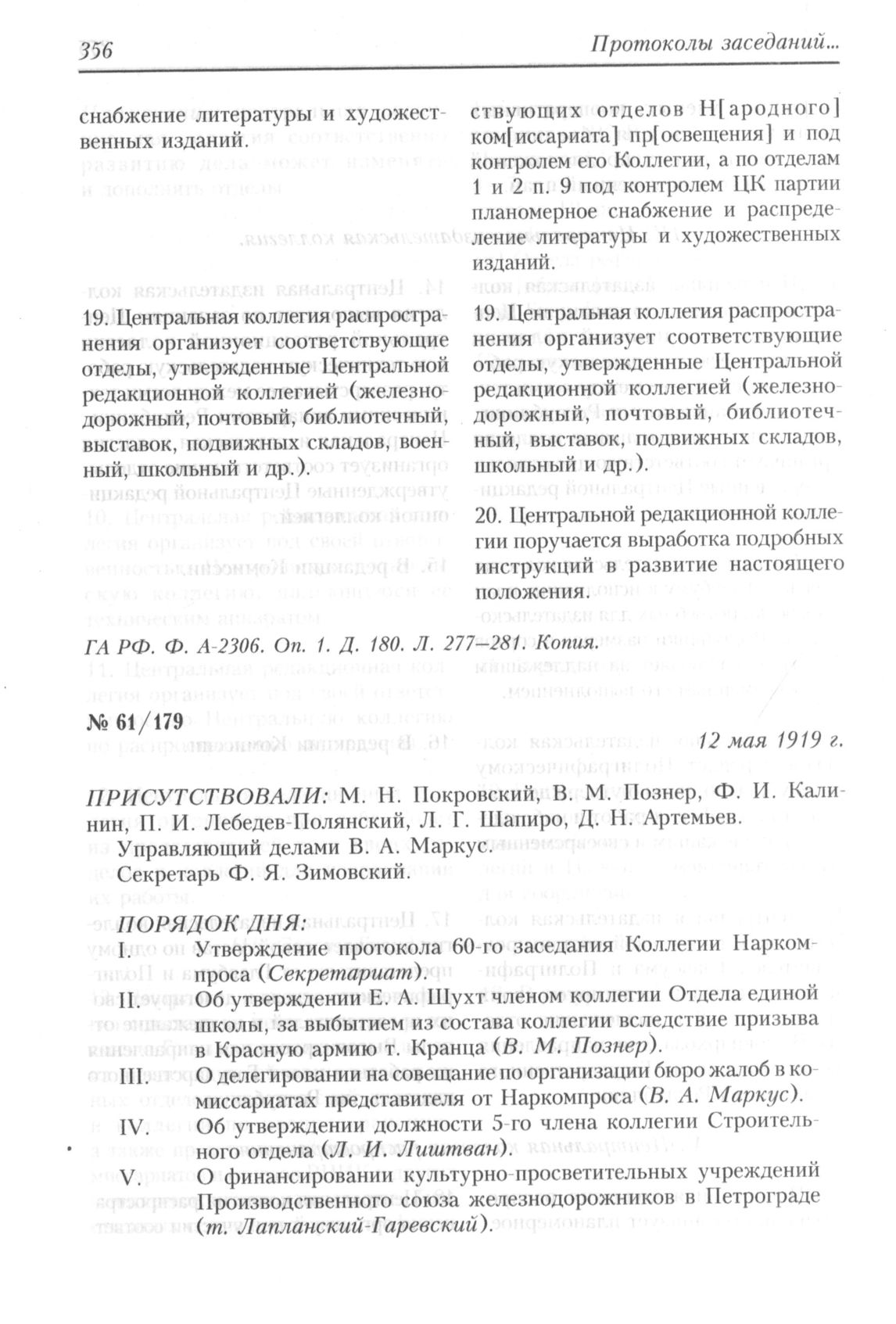 356 Протоколы заседаний...

снабжение литературы и художественных изданий.

19. Центральная коллегия распространения организует соответствующие отделы, утвержденные Центральной редакционной коллегией (железнодорожный, почтовый, библиотечный, выставок, подвижных складов, военный, школьный и др.).

ствующих отделов Н[ародного] ком[иссариата] пр[освещения] и под контролем его Коллегии, а по отделам 1 и 2 п. 9 под контролем ЦК партии планомерное снабжение и распределение литературы и художественных изданий.

19. Центральная коллегия распространения организует соответствующие отделы, утвержденные Центральной редакционной коллегией (железнодорожный, почтовый, библиотечный, выставок, подвижных складов, школьный и др.).

20. Центральной редакционной коллегии поручается выработка подробных инструкций в развитие настоящего положения.

ГА РФ. Ф. А-2306. Оп. 1. Д. 180. Л. 277–281. Копия.

№ 61/179

12 мая 1919 г.

ПРИСУТСТВОВАЛИ: М. Н. Покровский, В. М. Познер, Ф. И. Калинин, П. И. Лебедев-Полянский, Л. Г. Шапиро, Д. Н. Артемьев.
Управляющий делами В. А. Маркус.
Секретарь Ф. Я. Зимовский.

ПОРЯДОК ДНЯ:
I. Утверждение протокола 60-го заседания Коллегии Наркомпроса (Секретариат).
II. Об утверждении Е. А. Шухт членом коллегии Отдела единой школы, за выбытием из состава коллегии вследствие призыва в Красную армию т. Кранца (В. М. Познер).
III. О делегировании на совещание по организации бюро жалоб в комиссариатах представителя от Наркомпроса (В. А. Маркус).
IV. Об утверждении должности 5-го члена коллегии Строительного отдела (Л. И. Лиштван).
V. О финансировании культурно-просветительных учреждений Производственного союза железнодорожников в Петрограде (т. Лапланский-Гаревский).